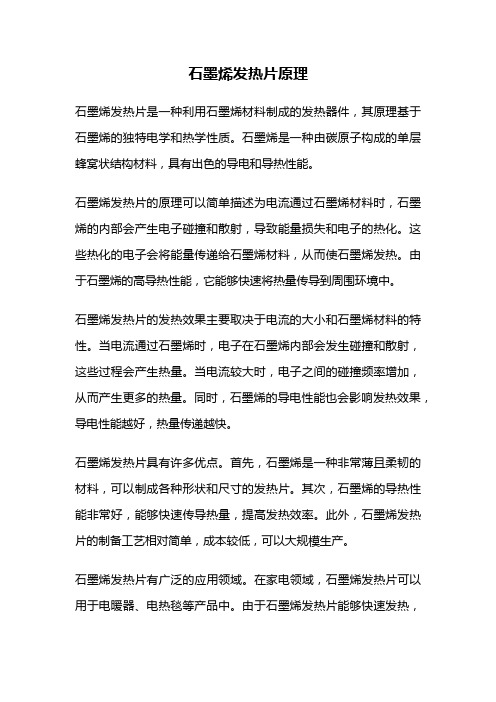 石墨烯发热片原理

石墨烯发热片是一种利用石墨烯材料制成的发热器件，其原理基于石墨烯的独特电学和热学性质。石墨烯是一种由碳原子构成的单层蜂窝状结构材料，具有出色的导电和导热性能。

石墨烯发热片的原理可以简单描述为电流通过石墨烯材料时，石墨烯的内部会产生电子碰撞和散射，导致能量损失和电子的热化。这些热化的电子会将能量传递给石墨烯材料，从而使石墨烯发热。由于石墨烯的高导热性能，它能够快速将热量传导到周围环境中。

石墨烯发热片的发热效果主要取决于电流的大小和石墨烯材料的特性。当电流通过石墨烯时，电子在石墨烯内部会发生碰撞和散射，这些过程会产生热量。当电流较大时，电子之间的碰撞频率增加，从而产生更多的热量。同时，石墨烯的导电性能也会影响发热效果，导电性能越好，热量传递越快。

石墨烯发热片具有许多优点。首先，石墨烯是一种非常薄且柔韧的材料，可以制成各种形状和尺寸的发热片。其次，石墨烯的导热性能非常好，能够快速传导热量，提高发热效率。此外，石墨烯发热片的制备工艺相对简单，成本较低，可以大规模生产。

石墨烯发热片有广泛的应用领域。在家电领域，石墨烯发热片可以用于电暖器、电热毯等产品中。由于石墨烯发热片能够快速发热，